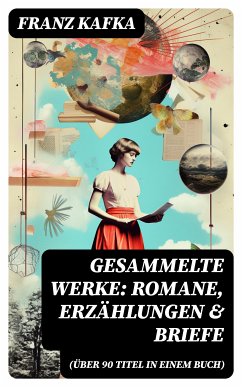 FRANZ KAFKA

GESAMMELTE WERKE: ROMANE, ERZÄHLUNGEN & BRIEFE

(ÜBER 90 TITEL IN EINEM BUCH)